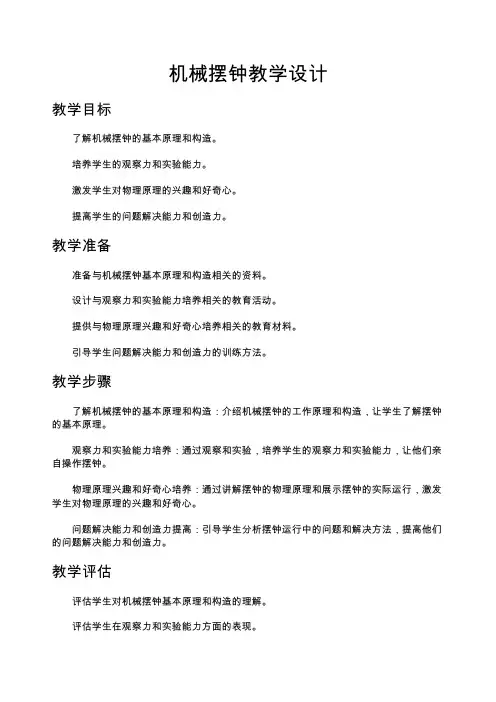 机械摆钟教学设计

教学目标

了解机械摆钟的基本原理和构造。

培养学生的观察力和实验能力。

激发学生对物理原理的兴趣和好奇心。

提高学生的问题解决能力和创造力。

教学准备

准备与机械摆钟基本原理和构造相关的资料。

设计与观察力和实验能力培养相关的教育活动。

提供与物理原理兴趣和好奇心培养相关的教育材料。

引导学生问题解决能力和创造力的训练方法。

教学步骤

了解机械摆钟的基本原理和构造：介绍机械摆钟的工作原理和构造，让学生了解摆钟的基本原理。

观察力和实验能力培养：通过观察和实验，培养学生的观察力和实验能力，让他们亲自操作摆钟。

物理原理兴趣和好奇心培养：通过讲解摆钟的物理原理和展示摆钟的实际运行，激发学生对物理原理的兴趣和好奇心。

问题解决能力和创造力提高：引导学生分析摆钟运行中的问题和解决方法，提高他们的问题解决能力和创造力。

教学评估

评估学生对机械摆钟基本原理和构造的理解。

评估学生在观察力和实验能力方面的表现。